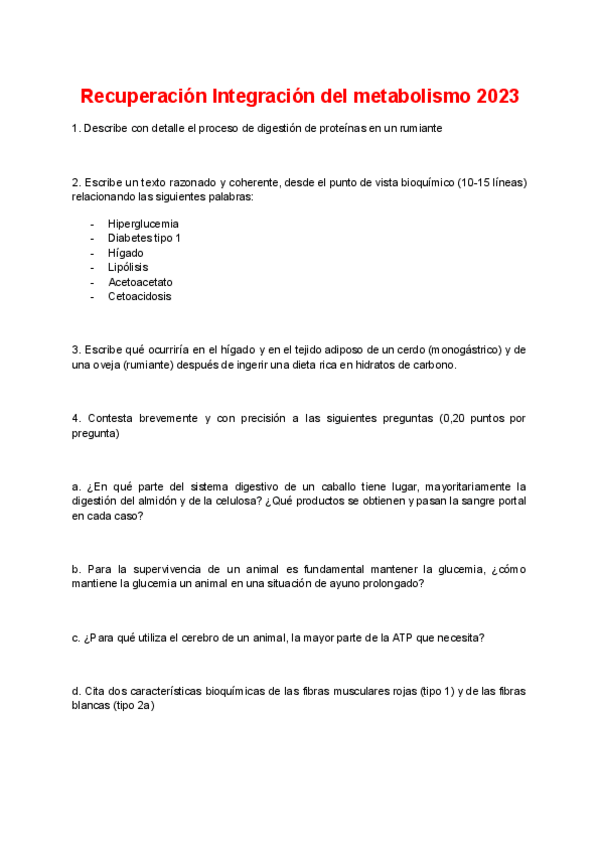 Recuperación Integración del metabolismo 2023

1. Describe con detalle el proceso de digestión de proteínas en un rumiante

2. Escribe un texto razonado y coherente, desde el punto de vista bioquímico (10-15 líneas) relacionando las siguientes palabras:

- Hiperglucemia
- Diabetes tipo 1
- Hígado
- Lipólisis
- Acetoacetato
- Cetoacidosis

3. Escribe qué ocurriría en el hígado y en el tejido adiposo de un cerdo (monogástrico) y de una oveja (rumiante) después de ingerir una dieta rica en hidratos de carbono.

4. Contesta brevemente y con precisión a las siguientes preguntas (0,20 puntos por pregunta)

a. ¿En qué parte del sistema digestivo de un caballo tiene lugar, mayoritariamente la digestión del almidón y de la celulosa? ¿Qué productos se obtienen y pasan la sangre portal en cada caso?

b. Para la supervivencia de un animal es fundamental mantener la glucemia, ¿cómo mantiene la glucemia un animal en una situación de ayuno prolongado?

c. ¿Para qué utiliza el cerebro de un animal, la mayor parte de la ATP que necesita?

d. Cita dos características bioquímicas de las fibras musculares rojas (tipo 1) y de las fibras blancas (tipo 2a)